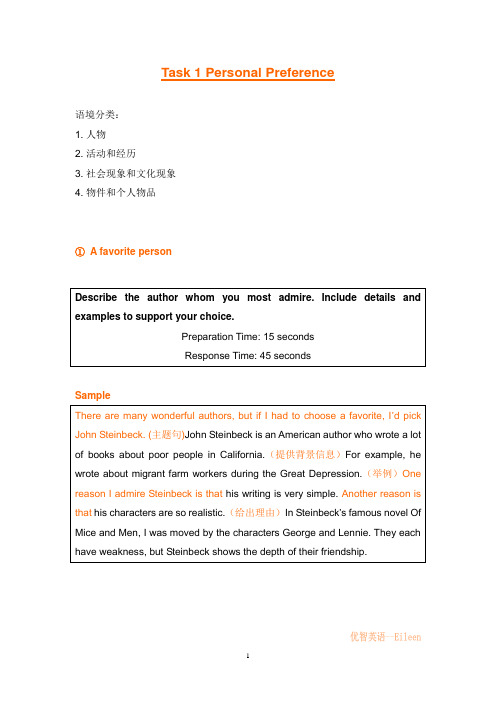 Task 1 Personal Preference

语境分类：
1. 人物
2. 活动和经历
3. 社会现象和文化现象
4. 物件和个人物品

① A favorite person

Describe the author whom you most admire. Include details and examples to support your choice.

Preparation Time: 15 seconds

Response Time: 45 seconds

Sample

There are many wonderful authors, but if I had to choose a favorite, I'd pick John Steinbeck. (主题句)John Steinbeck is an American author who wrote a lot of books about poor people in California.（提供背景信息）For example, he wrote about migrant farm workers during the Great Depression.（举例）One reason I admire Steinbeck is that his writing is very simple. Another reason is that his characters are so realistic.（给出理由）In Steinbeck's famous novel Of Mice and Men, I was moved by the characters George and Lennie. They each have weakness, but Steinbeck shows the depth of their friendship.

优智英语—Eileen

1